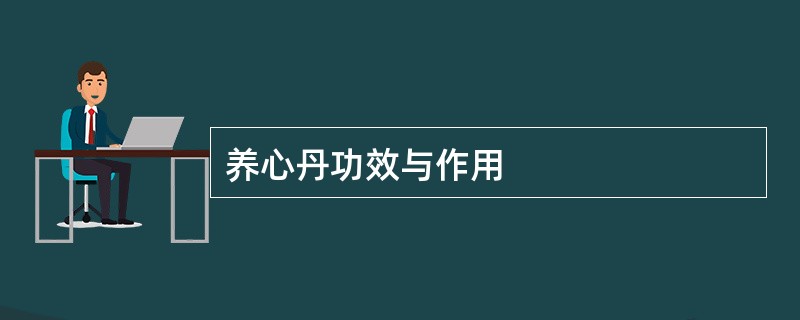 养心丹功效与作用